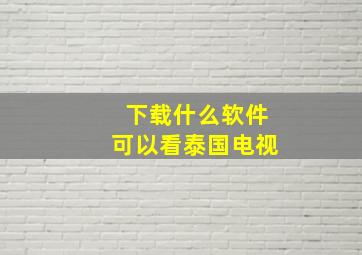 下载什么软件
可以看泰国电视